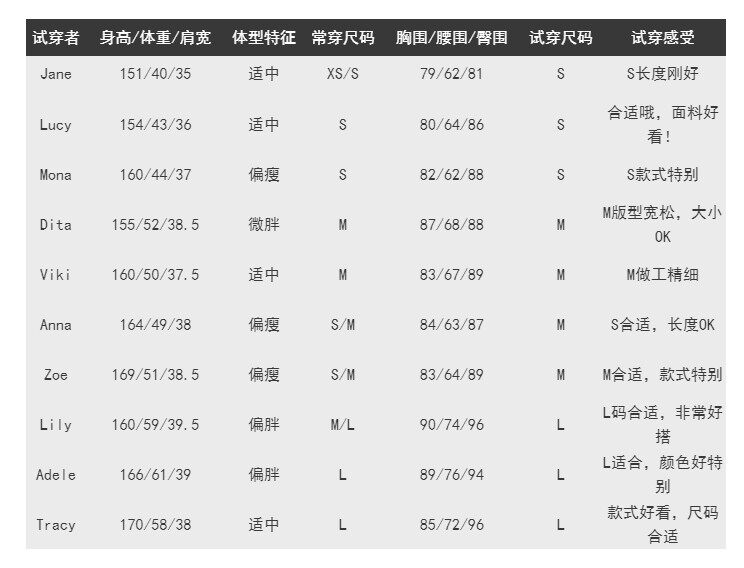 | 试穿者 | 身高/体重/肩宽 | 体型特征 | 常穿尺码 | 胸围/腰围/臀围 | 试穿尺码 | 试穿感受 |
|---|---|---|---|---|---|---|
| Jane | 151/40/35 | 适中 | XS/S | 79/62/81 | S | S长度刚好 |
| Lucy | 154/43/36 | 适中 | S | 80/64/86 | S | 合适哦，面料好看！ |
| Mona | 160/44/37 | 偏瘦 | S | 82/62/88 | S | S款式特别 |
| Dita | 155/52/38.5 | 微胖 | M | 87/68/88 | M | M版型宽松，大小OK |
| Viki | 160/50/37.5 | 适中 | M | 83/67/89 | M | M做工精细 |
| Anna | 164/49/38 | 偏瘦 | S/M | 84/63/87 | M | S合适，长度OK |
| Zoe | 169/51/38.5 | 偏瘦 | S/M | 83/64/89 | M | M合适，款式特别 |
| Lily | 160/59/39.5 | 偏胖 | M/L | 90/74/96 | L | L码合适，非常好搭 |
| Adele | 166/61/39 | 偏胖 | L | 89/76/94 | L | L适合，颜色好特别 |
| Tracy | 170/58/38 | 适中 | L | 85/72/96 | L | 款式好看，尺码合适 |